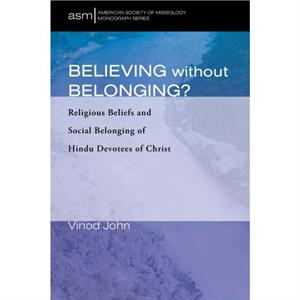 asm AMERICAN SOCIETY OF MISSIOLOGY MONOGRAPH SERIES

BELIEVING without BELONGING?

Religious Beliefs and Social Belonging of Hindu Devotees of Christ

Vinod John